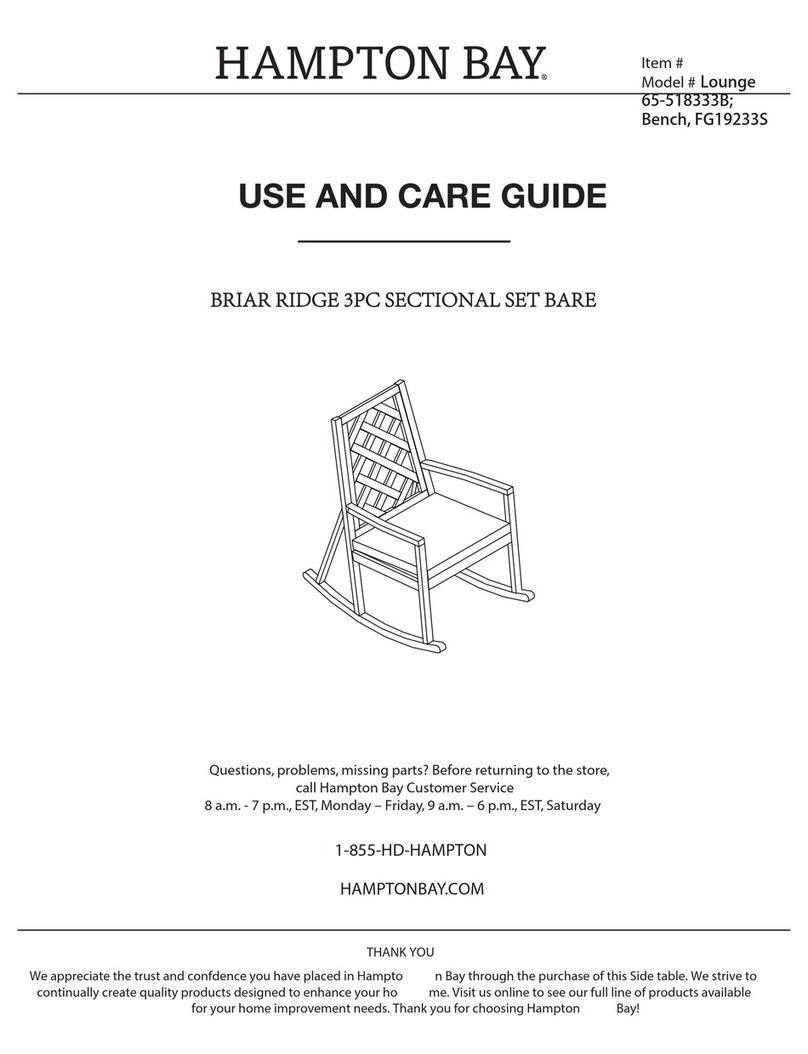 HAMPTON BAY®

Item #
Model # Lounge 65-518333B; Bench, FG19233S

USE AND CARE GUIDE

BRIAR RIDGE 3PC SECTIONAL SET BARE

Questions, problems, missing parts? Before returning to the store, call Hampton Bay Customer Service
8 a.m. - 7 p.m., EST, Monday – Friday, 9 a.m. – 6 p.m., EST, Saturday

1-855-HD-HAMPTON

HAMPTONBAY.COM

THANK YOU

We appreciate the trust and confdence you have placed in Hampto n Bay through the purchase of this Side table. We strive to continually create quality products designed to enhance your ho me. Visit us online to see our full line of products available for your home improvement needs. Thank you for choosing Hampton Bay!